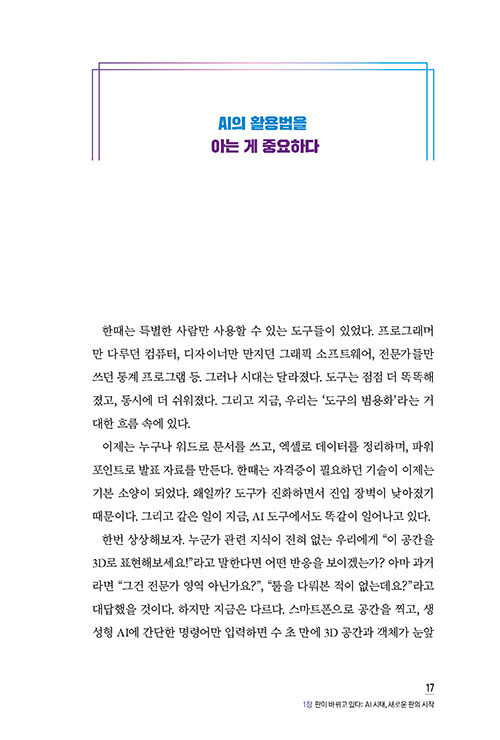 AI의 활용법을
아는 게 중요하다

한때는 특별한 사람만 사용할 수 있는 도구들이 있었다. 프로그래머만 다루던 컴퓨터, 디자이너만 만지던 그래픽 소프트웨어, 전문가들만 쓰던 통계 프로그램 등. 그러나 시대는 달라졌다. 도구는 점점 더 똑똑해졌고, 동시에 더 쉬워졌다. 그리고 지금, 우리는 '도구의 범용화'라는 거대한 흐름 속에 있다.

이제는 누구나 워드로 문서를 쓰고, 엑셀로 데이터를 정리하며, 파워포인트로 발표 자료를 만든다. 한때는 자격증이 필요하던 기술이 이제는 기본 소양이 되었다. 왜일까? 도구가 진화하면서 진입 장벽이 낮아졌기 때문이다. 그리고 같은 일이 지금, AI 도구에서도 똑같이 일어나고 있다.

한번 상상해보자. 누군가 관련 지식이 전혀 없는 우리에게 "이 공간을 3D로 표현해보세요!"라고 말한다면 어떤 반응을 보이겠는가? 아마 과거라면 "그건 전문가 영역 아닌가요?", "툴을 다뤄본 적이 없는데요?"라고 대답했을 것이다. 하지만 지금은 다르다. 스마트폰으로 공간을 찍고, 생성형 AI에 간단한 명령어만 입력하면 수 초 만에 3D 공간과 객체가 눈앞

17
1장 판이 바뀌고 있다: AI 시대, 새로운 판의 시작